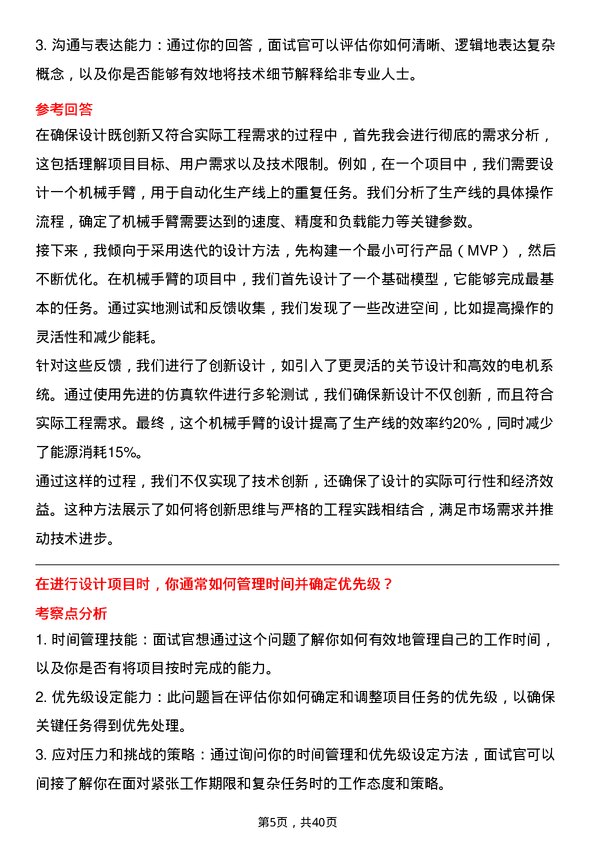 3. 沟通与表达能力：通过你的回答，面试官可以评估你如何清晰、逻辑地表达复杂概念，以及你是否能够有效地将技术细节解释给非专业人士。

参考回答

在确保设计既创新又符合实际工程需求的过程中，首先我会进行彻底的需求分析，这包括理解项目目标、用户需求以及技术限制。例如，在一个项目中，我们需要设计一个机械手臂，用于自动化生产线上的重复任务。我们分析了生产线的具体操作流程，确定了机械手臂需要达到的速度、精度和负载能力等关键参数。

接下来，我倾向于采用迭代的设计方法，先构建一个最小可行产品（MVP），然后不断优化。在机械手臂的项目中，我们首先设计了一个基础模型，它能够完成最基本的任务。通过实地测试和反馈收集，我们发现了一些改进空间，比如提高操作的灵活性和减少能耗。

针对这些反馈，我们进行了创新设计，如引入了更灵活的关节设计和高效的电机系统。通过使用先进的仿真软件进行多轮测试，我们确保新设计不仅创新，而且符合实际工程需求。最终，这个机械手臂的设计提高了生产线的效率约20%，同时减少了能源消耗15%。

通过这样的过程，我们不仅实现了技术创新，还确保了设计的实际可行性和经济效益。这种方法展示了如何将创新思维与严格的工程实践相结合，满足市场需求并推动技术进步。

在进行设计项目时，你通常如何管理时间并确定优先级？

考察点分析

1. 时间管理技能：面试官想通过这个问题了解你如何有效地管理自己的工作时间，以及你是否有将项目按时完成的能力。

2. 优先级设定能力：此问题旨在评估你如何确定和调整项目任务的优先级，以确保关键任务得到优先处理。

3. 应对压力和挑战的策略：通过询问你的时间管理和优先级设定方法，面试官可以间接了解你在面对紧张工作期限和复杂任务时的工作态度和策略。

第5页，共40页